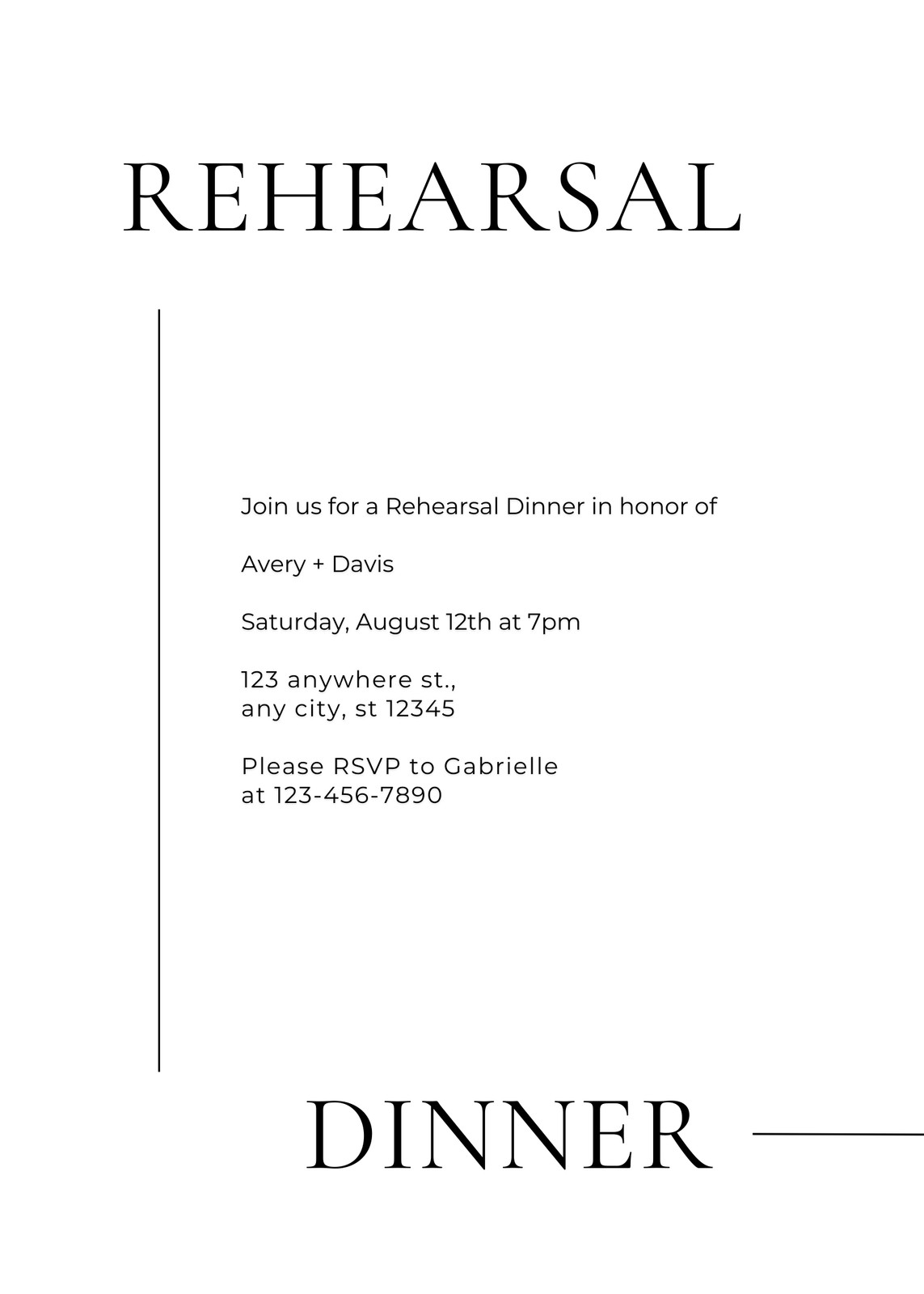 REHEARSAL

Join us for a Rehearsal Dinner in honor of

Avery + Davis

Saturday, August 12th at 7pm

123 anywhere st.,
any city, st 12345

Please RSVP to Gabrielle
at 123-456-7890

DINNER